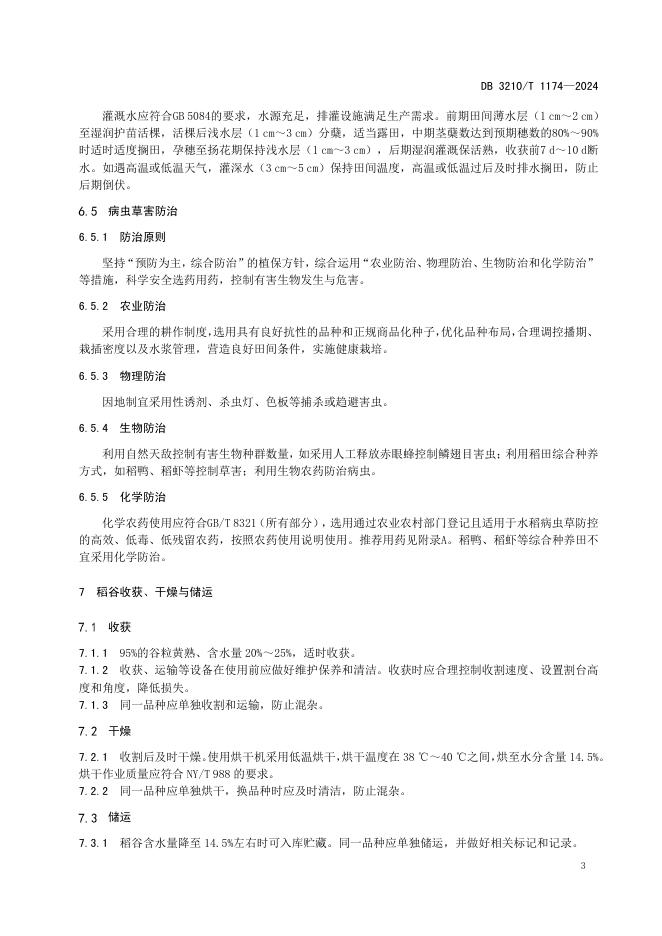 DB 3210/T 1174—2024

灌溉水应符合GB 5084的要求，水源充足，排灌设施满足生产需求。前期田间薄水层（1 cm～2 cm）至湿润护苗活棵，活棵后浅水层（1 cm～3 cm）分蘖，适当露田，中期茎蘖数达到预期穗数的80%～90%时适时适度搁田，孕穗至扬花期保持浅水层（1 cm～3 cm），后期湿润灌溉保活熟，收获前7 d～10 d断水。如遇高温或低温天气，灌深水（3 cm～5 cm）保持田间温度，高温或低温过后及时排水搁田，防止后期倒伏。

6.5 病虫草害防治

6.5.1 防治原则

坚持“预防为主，综合防治”的植保方针，综合运用“农业防治、物理防治、生物防治和化学防治”等措施，科学安全选药用药，控制有害生物发生与危害。

6.5.2 农业防治

采用合理的耕作制度，选用具有良好抗性的品种和正规商品化种子，优化品种布局，合理调控播期、栽插密度以及水浆管理，营造良好田间条件，实施健康栽培。

6.5.3 物理防治

因地制宜采用性诱剂、杀虫灯、色板等捕杀或趋避害虫。

6.5.4 生物防治

利用自然天敌控制有害生物种群数量，如采用人工释放赤眼蜂控制鳞翅目害虫；利用稻田综合种养方式，如稻鸭、稻虾等控制草害；利用生物农药防治病虫。

6.5.5 化学防治

化学农药使用应符合GB/T 8321（所有部分），选用通过农业农村部门登记且适用于水稻病虫草防控的高效、低毒、低残留农药，按照农药使用说明使用。推荐用药见附录A。稻鸭、稻虾等综合种养田不宜采用化学防治。

7 稻谷收获、干燥与储运

7.1 收获

7.1.1 95%的谷粒黄熟、含水量 20%～25%，适时收获。
7.1.2 收获、运输等设备在使用前应做好维护保养和清洁。收获时应合理控制收割速度、设置割台高度和角度，降低损失。
7.1.3 同一品种应单独收割和运输，防止混杂。

7.2 干燥

7.2.1 收割后及时干燥。使用烘干机采用低温烘干，烘干温度在 38 ℃～40 ℃之间，烘至水分含量 14.5%。烘干作业质量应符合 NY/T 988 的要求。
7.2.2 同一品种应单独烘干，换品种时应及时清洁，防止混杂。

7.3 储运

7.3.1 稻谷含水量降至 14.5%左右时可入库贮藏。同一品种应单独储运，并做好相关标记和记录。

3